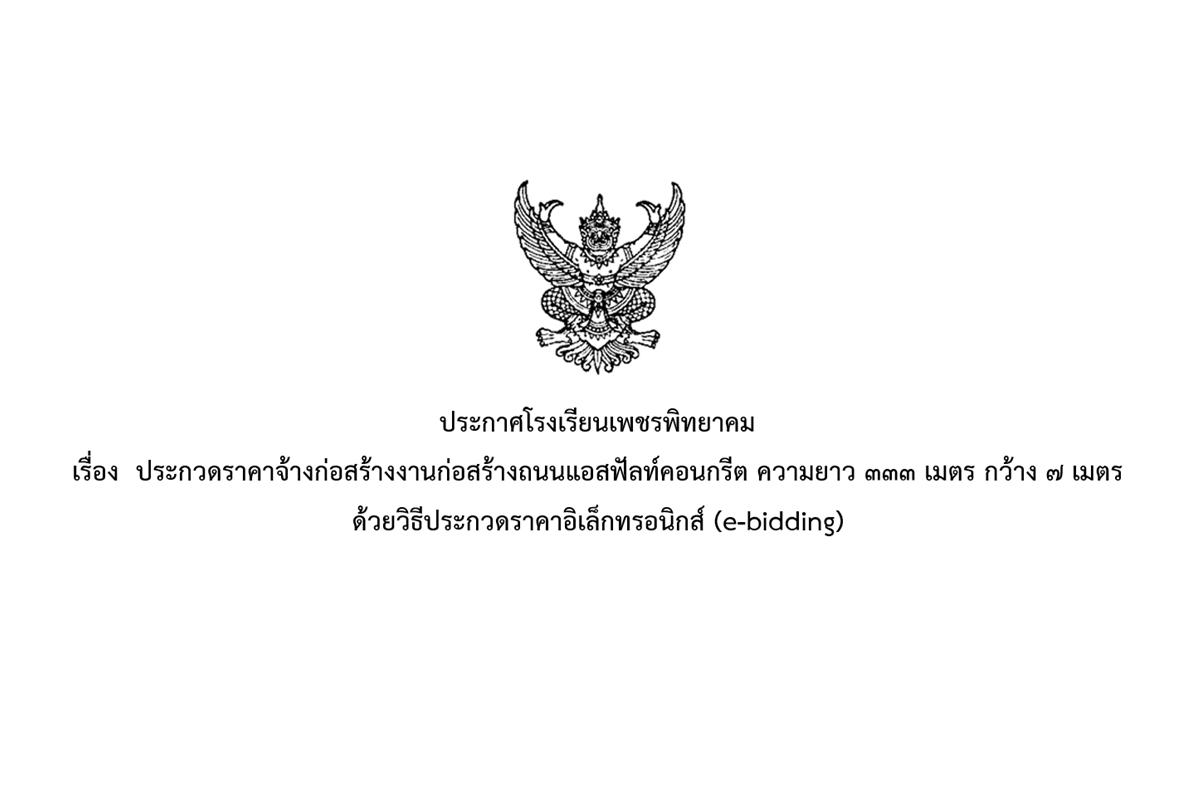 ประกาศโรงเรียนเพชรพิทยาคม
เรื่อง ประกวดราคาจ้างก่อสร้างงานก่อสร้างถนนแอสฟัลท์คอนกรีต ความยาว ๓๓๓ เมตร กว้าง ๗ เมตร
ด้วยวิธีประกวดราคาอิเล็กทรอนิกส์ (e-bidding)